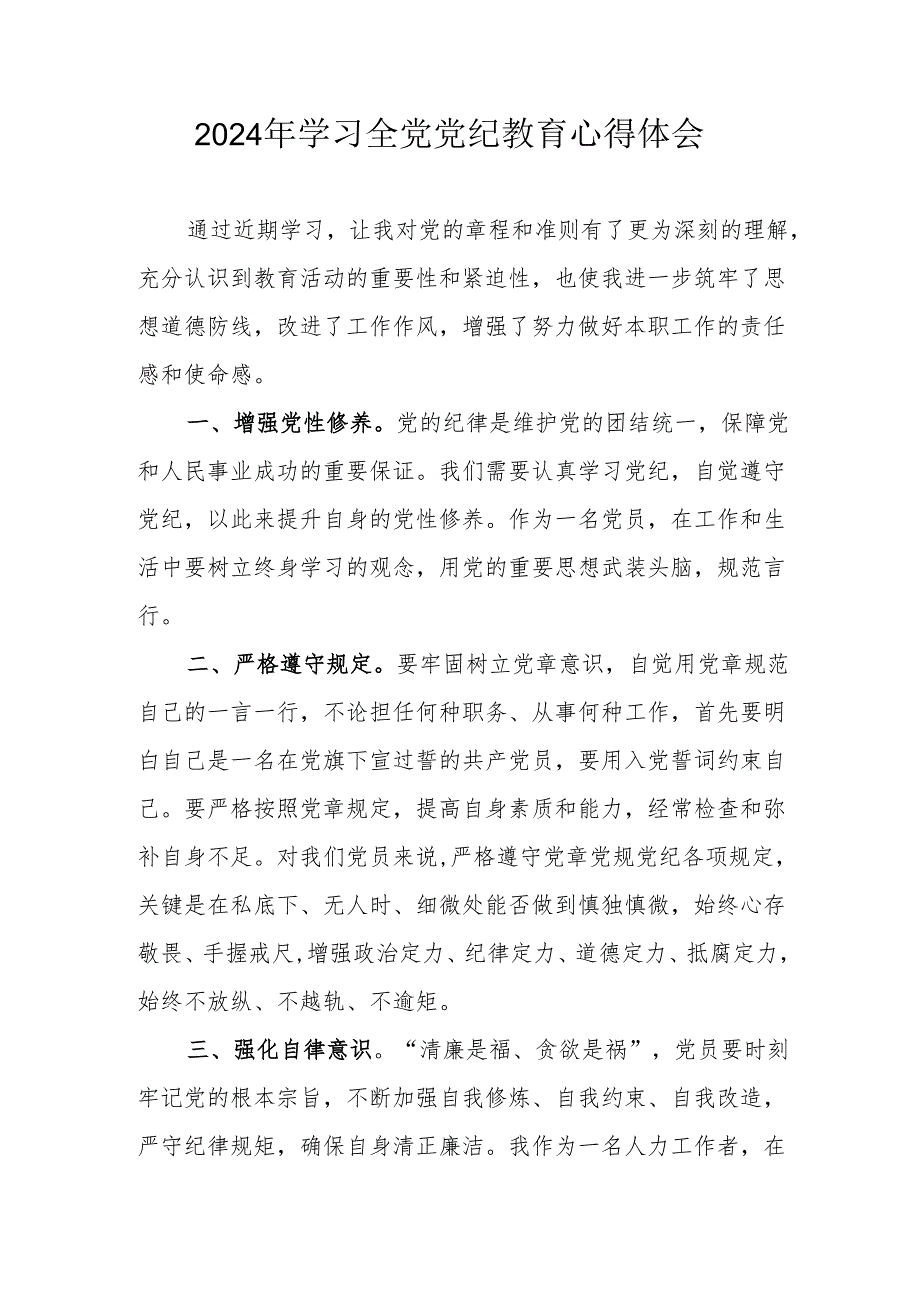 2024年学习全党党纪教育心得体会

通过近期学习，让我对党的章程和准则有了更为深刻的理解，充分认识到教育活动的重要性和紧迫性，也使我进一步筑牢了思想道德防线，改进了工作作风，增强了努力做好本职工作的责任感和使命感。

一、增强党性修养。党的纪律是维护党的团结统一，保障党和人民事业成功的重要保证。我们需要认真学习党纪，自觉遵守党纪，以此来提升自身的党性修养。作为一名党员，在工作和生活中要树立终身学习的观念，用党的重要思想武装头脑，规范言行。

二、严格遵守规定。要牢固树立党章意识，自觉用党章规范自己的一言一行，不论担任何种职务、从事何种工作，首先要明白自己是一名在党旗下宣过誓的共产党员，要用入党誓词约束自己。要严格按照党章规定，提高自身素质和能力，经常检查和弥补自身不足。对我们党员来说,严格遵守党章党规党纪各项规定，关键是在私底下、无人时、细微处能否做到慎独慎微，始终心存敬畏、手握戒尺,增强政治定力、纪律定力、道德定力、抵腐定力，始终不放纵、不越轨、不逾矩。

三、强化自律意识。“清廉是福、贪欲是祸”，党员要时刻牢记党的根本宗旨，不断加强自我修炼、自我约束、自我改造，严守纪律规矩，确保自身清正廉洁。我作为一名人力工作者，在